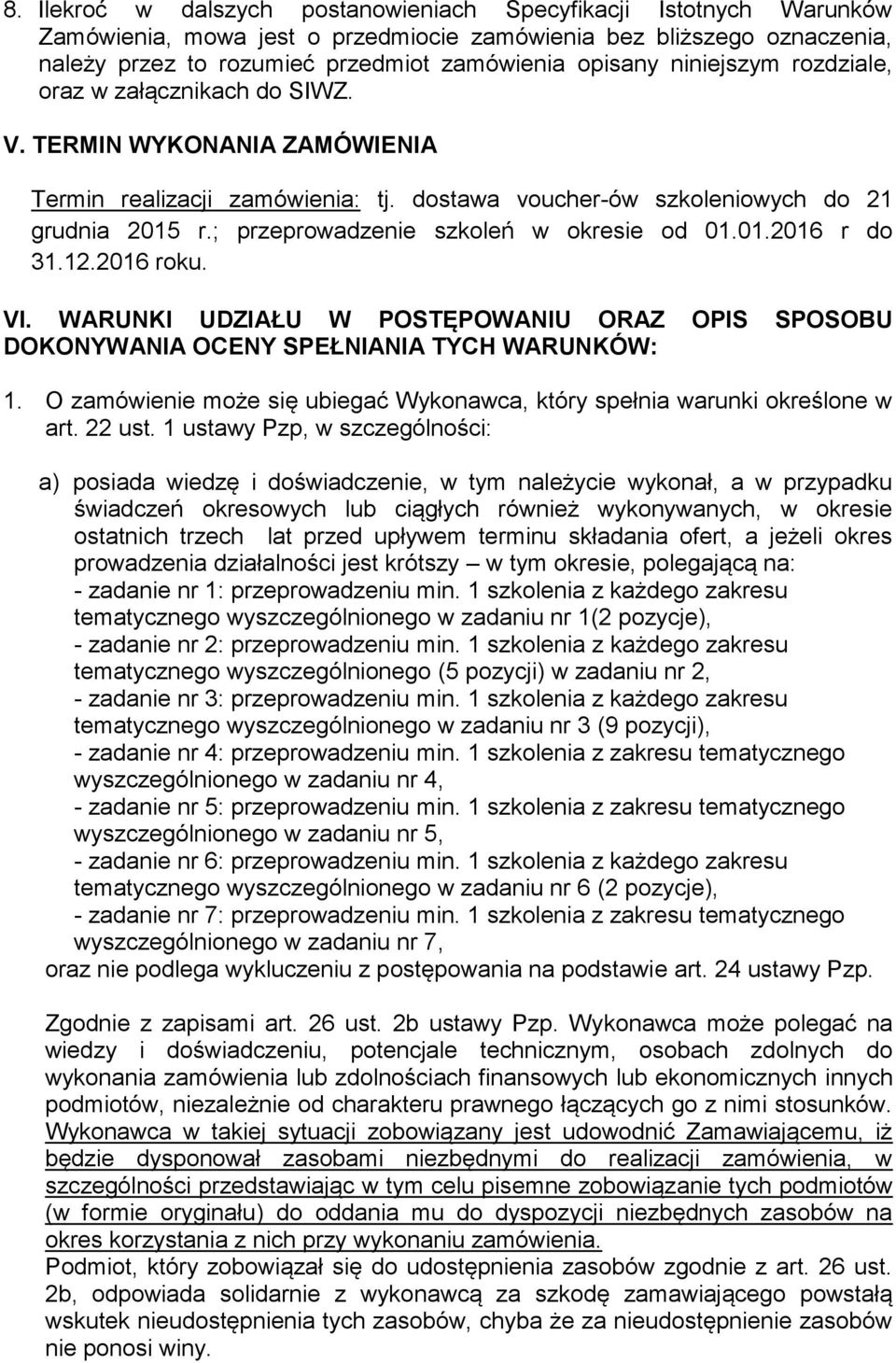 8. Ilekroć w dalszych postanowieniach Specyfikacji Istotnych Warunków Zamówienia, mowa jest o przedmiocie zamówienia bez bliższego oznaczenia, należy przez to rozumieć przedmiot zamówienia opisany niniejszym rozdziale, oraz w załącznikach do SIWZ.

V. TERMIN WYKONANIA ZAMÓWIENIA

Termin realizacji zamówienia: tj. dostawa voucher-ów szkoleniowych do 21 grudnia 2015 r.; przeprowadzenie szkoleń w okresie od 01.01.2016 r do 31.12.2016 roku.

VI. WARUNKI UDZIAŁU W POSTĘPOWANIU ORAZ OPIS SPOSOBU DOKONYWANIA OCENY SPEŁNIANIA TYCH WARUNKÓW:

1. O zamówienie może się ubiegać Wykonawca, który spełnia warunki określone w art. 22 ust. 1 ustawy Pzp, w szczególności:

a) posiada wiedzę i doświadczenie, w tym należycie wykonał, a w przypadku świadczeń okresowych lub ciągłych również wykonywanych, w okresie ostatnich trzech lat przed upływem terminu składania ofert, a jeżeli okres prowadzenia działalności jest krótszy – w tym okresie, polegającą na:
- zadanie nr 1: przeprowadzeniu min. 1 szkolenia z każdego zakresu tematycznego wyszczególnionego w zadaniu nr 1(2 pozycje),
- zadanie nr 2: przeprowadzeniu min. 1 szkolenia z każdego zakresu tematycznego wyszczególnionego (5 pozycji) w zadaniu nr 2,
- zadanie nr 3: przeprowadzeniu min. 1 szkolenia z każdego zakresu tematycznego wyszczególnionego w zadaniu nr 3 (9 pozycji),
- zadanie nr 4: przeprowadzeniu min. 1 szkolenia z zakresu tematycznego wyszczególnionego w zadaniu nr 4,
- zadanie nr 5: przeprowadzeniu min. 1 szkolenia z zakresu tematycznego wyszczególnionego w zadaniu nr 5,
- zadanie nr 6: przeprowadzeniu min. 1 szkolenia z każdego zakresu tematycznego wyszczególnionego w zadaniu nr 6 (2 pozycje),
- zadanie nr 7: przeprowadzeniu min. 1 szkolenia z zakresu tematycznego wyszczególnionego w zadaniu nr 7,
oraz nie podlega wykluczeniu z postępowania na podstawie art. 24 ustawy Pzp.

Zgodnie z zapisami art. 26 ust. 2b ustawy Pzp. Wykonawca może polegać na wiedzy i doświadczeniu, potencjale technicznym, osobach zdolnych do wykonania zamówienia lub zdolnościach finansowych lub ekonomicznych innych podmiotów, niezależnie od charakteru prawnego łączących go z nimi stosunków. Wykonawca w takiej sytuacji zobowiązany jest udowodnić Zamawiającemu, iż będzie dysponował zasobami niezbędnymi do realizacji zamówienia, w szczególności przedstawiając w tym celu pisemne zobowiązanie tych podmiotów (w formie oryginału) do oddania mu do dyspozycji niezbędnych zasobów na okres korzystania z nich przy wykonaniu zamówienia.
Podmiot, który zobowiązał się do udostępnienia zasobów zgodnie z art. 26 ust. 2b, odpowiada solidarnie z wykonawcą za szkodę zamawiającego powstałą wskutek nieudostępnienia tych zasobów, chyba że za nieudostępnienie zasobów nie ponosi winy.